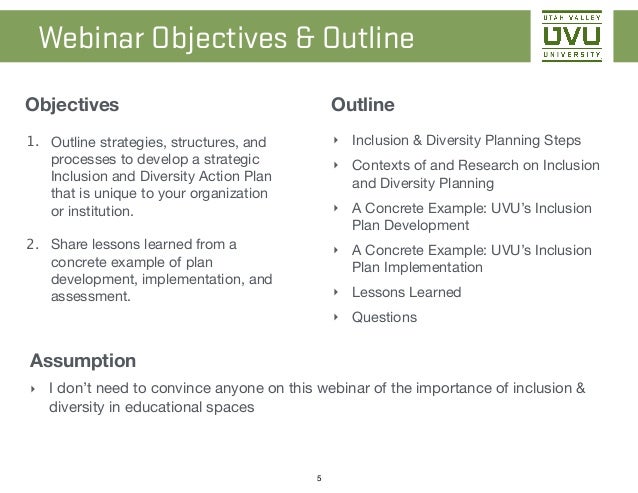 Webinar Objectives & Outline

UTAH VALLEY
UVU
UNIVERSITY

Objectives

1. Outline strategies, structures, and processes to develop a strategic Inclusion and Diversity Action Plan that is unique to your organization or institution.

2. Share lessons learned from a concrete example of plan development, implementation, and assessment.

Outline

‣ Inclusion & Diversity Planning Steps
‣ Contexts of and Research on Inclusion and Diversity Planning
‣ A Concrete Example: UVU's Inclusion Plan Development
‣ A Concrete Example: UVU's Inclusion Plan Implementation
‣ Lessons Learned
‣ Questions

Assumption

‣ I don't need to convince anyone on this webinar of the importance of inclusion & diversity in educational spaces

5